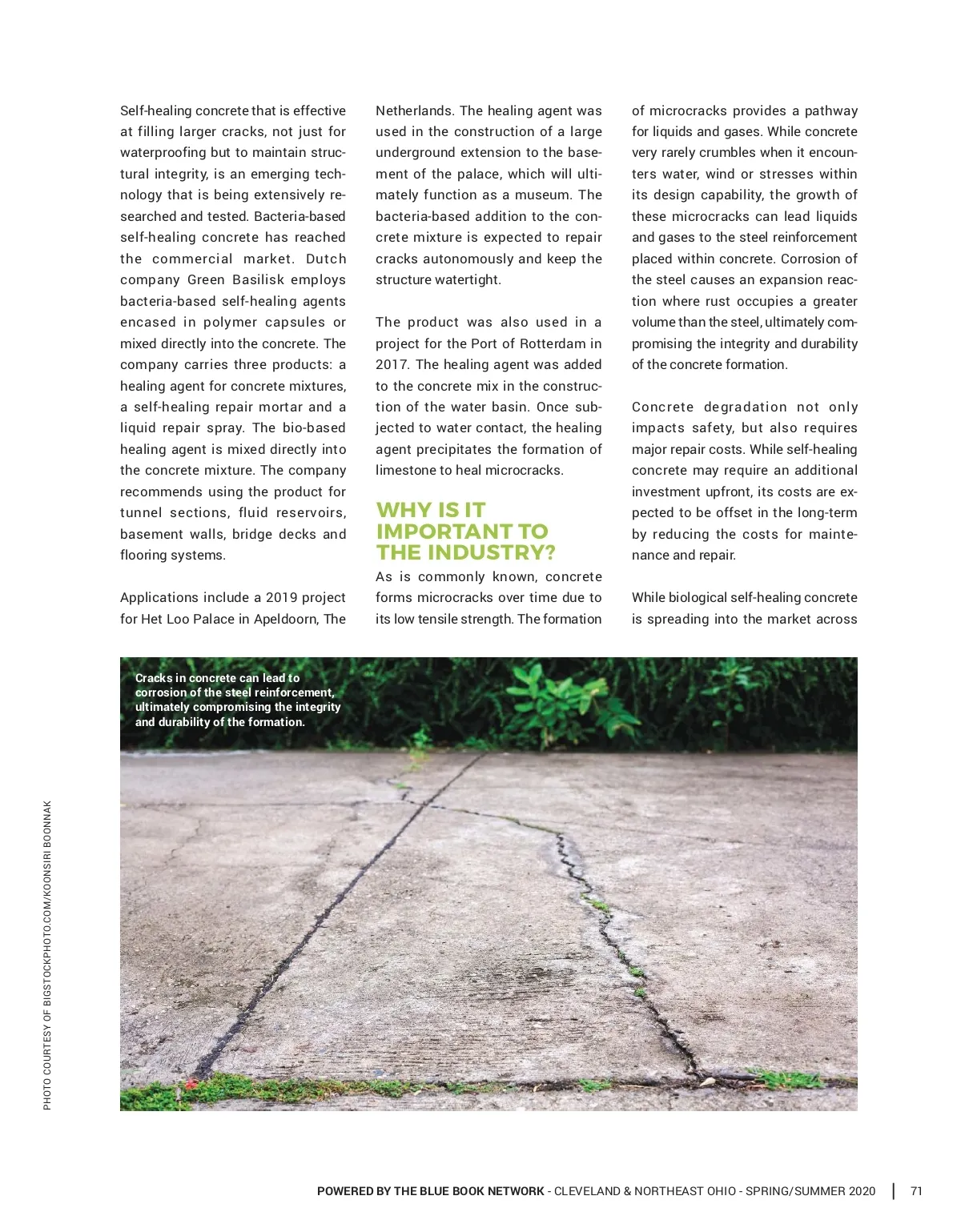 Self-healing concrete that is effective at filling larger cracks, not just for waterproofing but to maintain structural integrity, is an emerging technology that is being extensively researched and tested. Bacteria-based self-healing concrete has reached the commercial market. Dutch company Green Basilisk employs bacteria-based self-healing agents encased in polymer capsules or mixed directly into the concrete. The company carries three products: a healing agent for concrete mixtures, a self-healing repair mortar and a liquid repair spray. The bio-based healing agent is mixed directly into the concrete mixture. The company recommends using the product for tunnel sections, fluid reservoirs, basement walls, bridge decks and flooring systems.

Applications include a 2019 project for Het Loo Palace in Apeldoorn, The Netherlands. The healing agent was used in the construction of a large underground extension to the basement of the palace, which will ultimately function as a museum. The bacteria-based addition to the concrete mixture is expected to repair cracks autonomously and keep the structure watertight.

The product was also used in a project for the Port of Rotterdam in 2017. The healing agent was added to the concrete mix in the construction of the water basin. Once subjected to water contact, the healing agent precipitates the formation of limestone to heal microcracks.

WHY IS IT IMPORTANT TO THE INDUSTRY?

As is commonly known, concrete forms microcracks over time due to its low tensile strength. The formation of microcracks provides a pathway for liquids and gases. While concrete very rarely crumbles when it encounters water, wind or stresses within its design capability, the growth of these microcracks can lead liquids and gases to the steel reinforcement placed within concrete. Corrosion of the steel causes an expansion reaction where rust occupies a greater volume than the steel, ultimately compromising the integrity and durability of the concrete formation.

Concrete degradation not only impacts safety, but also requires major repair costs. While self-healing concrete may require an additional investment upfront, its costs are expected to be offset in the long-term by reducing the costs for maintenance and repair.

While biological self-healing concrete is spreading into the market across

Cracks in concrete can lead to corrosion of the steel reinforcement, ultimately compromising the integrity and durability of the formation.

PHOTO COURTESY OF BIGSTOCKPHOTO.COM/KOONSIRI BOONNAK

POWERED BY THE BLUE BOOK NETWORK - CLEVELAND & NORTHEAST OHIO - SPRING/SUMMER 2020 | 71